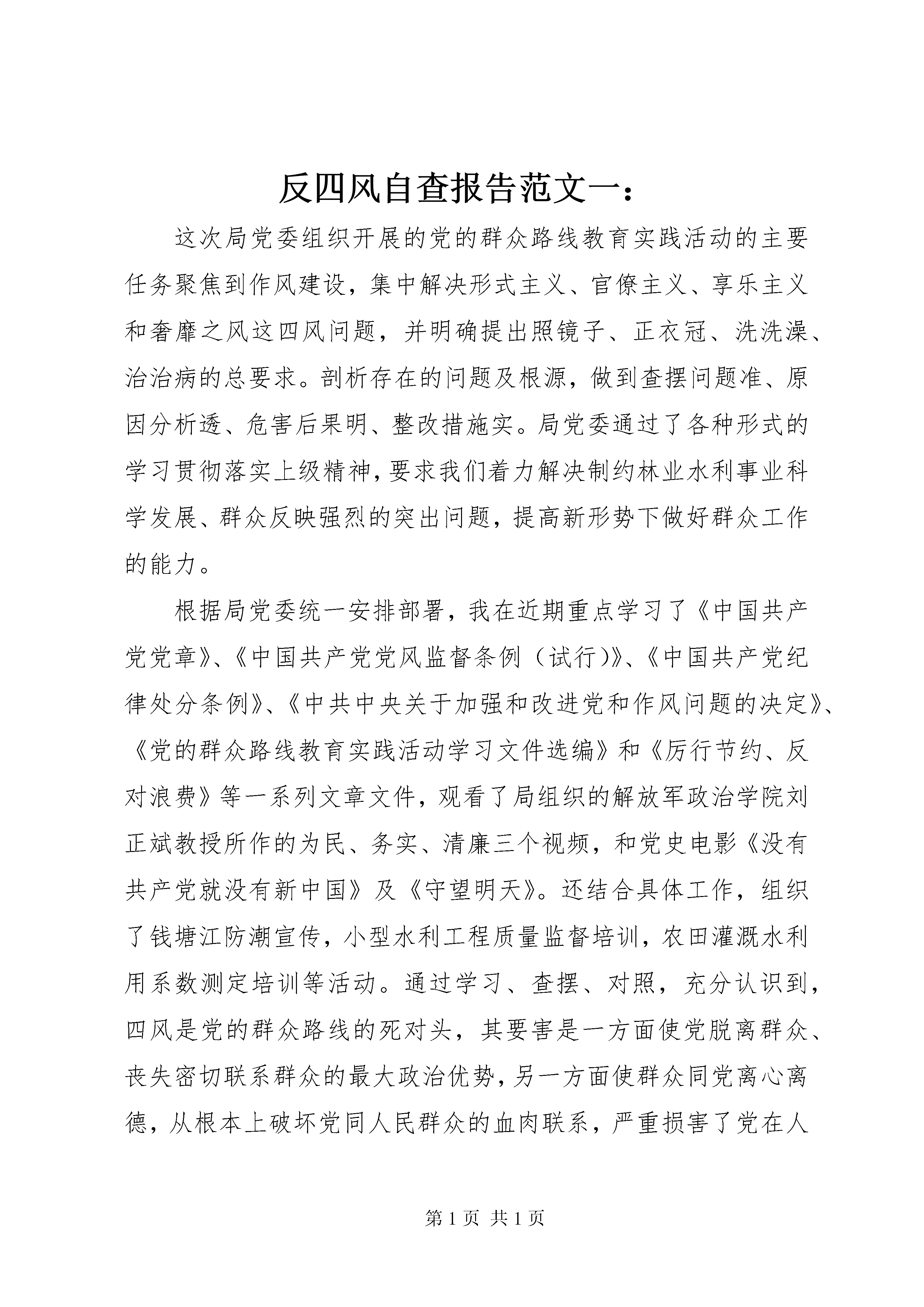 反四风自查报告范文一：

这次局党委组织开展的党的群众路线教育实践活动的主要任务聚焦到作风建设，集中解决形式主义、官僚主义、享乐主义和奢靡之风这四风问题，并明确提出照镜子、正衣冠、洗洗澡、治治病的总要求。剖析存在的问题及根源，做到查摆问题准、原因分析透、危害后果明、整改措施实。局党委通过了各种形式的学习贯彻落实上级精神，要求我们着力解决制约林业水利事业科学发展、群众反映强烈的突出问题，提高新形势下做好群众工作的能力。

根据局党委统一安排部署，我在近期重点学习了《中国共产党党章》、《中国共产党党风监督条例（试行）》、《中国共产党纪律处分条例》、《中共中央关于加强和改进党和作风问题的决定》、《党的群众路线教育实践活动学习文件选编》和《厉行节约、反对浪费》等一系列文章文件，观看了局组织的解放军政治学院刘正斌教授所作的为民、务实、清廉三个视频，和党史电影《没有共产党就没有新中国》及《守望明天》。还结合具体工作，组织了钱塘江防潮宣传，小型水利工程质量监督培训，农田灌溉水利用系数测定培训等活动。通过学习、查摆、对照，充分认识到，四风是党的群众路线的死对头，其要害是一方面使党脱离群众、丧失密切联系群众的最大政治优势，另一方面使群众同党离心离德，从根本上破坏党同人民群众的血肉联系，严重损害了党在人

第 1 页 共 1 页